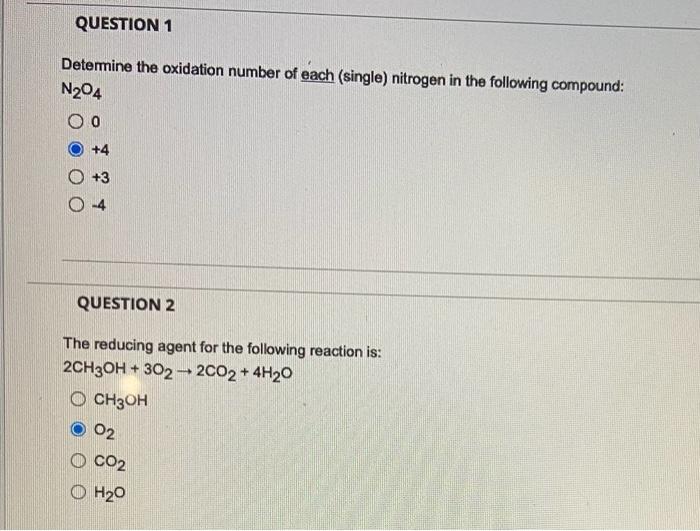 QUESTION 1

Determine the oxidation number of each (single) nitrogen in the following compound:
$N_2O_4$

0

+4

+3

-4

QUESTION 2

The reducing agent for the following reaction is:
$2CH_3OH + 3O_2 \rightarrow 2CO_2 + 4H_2O$

$CH_3OH$

$O_2$

$CO_2$

$H_2O$